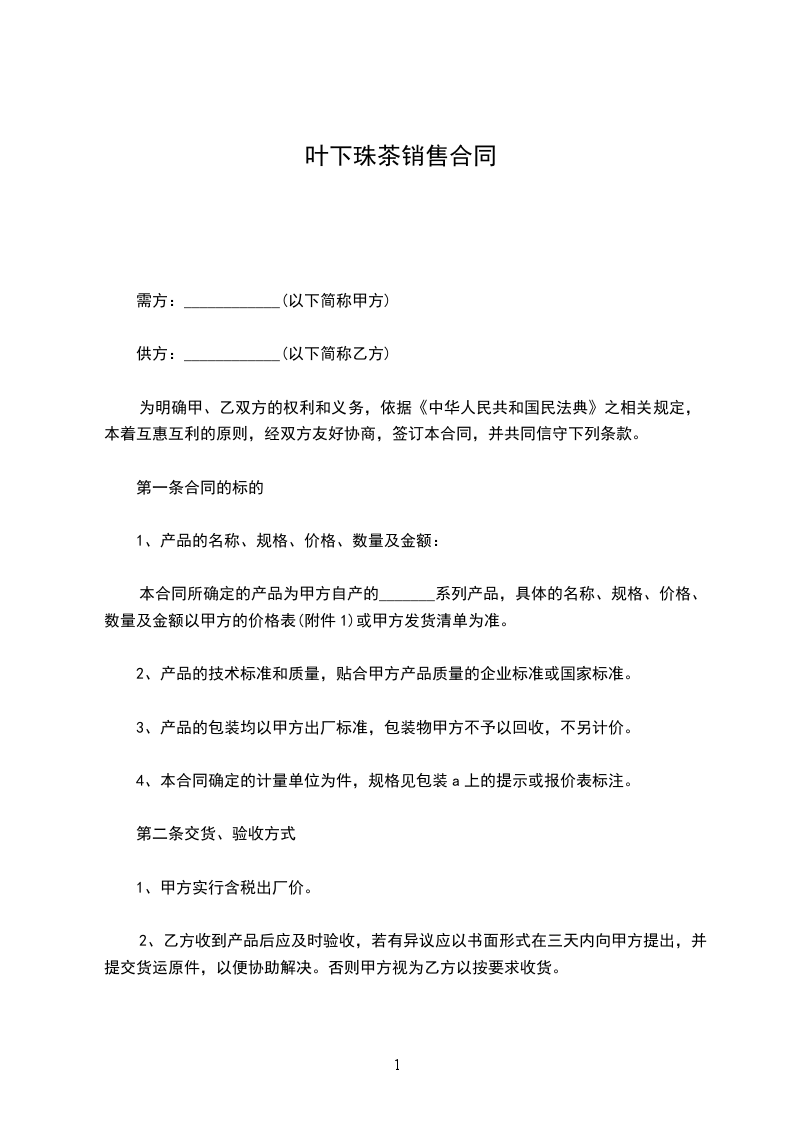 叶下珠茶销售合同

需方：____________(以下简称甲方)

供方：____________(以下简称乙方)

为明确甲、乙双方的权利和义务，依据《中华人民共和国民法典》之相关规定，本着互惠互利的原则，经双方友好协商，签订本合同，并共同信守下列条款。

第一条合同的标的

1、产品的名称、规格、价格、数量及金额：

本合同所确定的产品为甲方自产的_______系列产品，具体的名称、规格、价格、数量及金额以甲方的价格表(附件 1)或甲方发货清单为准。

2、产品的技术标准和质量，贴合甲方产品质量的企业标准或国家标准。

3、产品的包装均以甲方出厂标准，包装物甲方不予以回收，不另计价。

4、本合同确定的计量单位为件，规格见包装 a 上的提示或报价表标注。

第二条交货、验收方式

1、甲方实行含税出厂价。

2、乙方收到产品后应及时验收，若有异议应以书面形式在三天内向甲方提出，并提交货运原件，以便协助解决。否则甲方视为乙方以按要求收货。

1